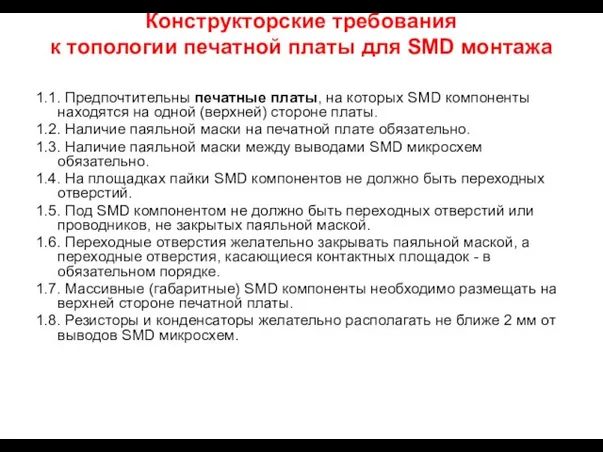 Конструкторские требования
к топологии печатной платы для SMD монтажа

1.1. Предпочтительны печатные платы, на которых SMD компоненты находятся на одной (верхней) стороне платы.
1.2. Наличие паяльной маски на печатной плате обязательно.
1.3. Наличие паяльной маски между выводами SMD микросхем обязательно.
1.4. На площадках пайки SMD компонентов не должно быть переходных отверстий.
1.5. Под SMD компонентом не должно быть переходных отверстий или проводников, не закрытых паяльной маской.
1.6. Переходные отверстия желательно закрывать паяльной маской, а переходные отверстия, касающиеся контактных площадок - в обязательном порядке.
1.7. Массивные (габаритные) SMD компоненты необходимо размещать на верхней стороне печатной платы.
1.8. Резисторы и конденсаторы желательно располагать не ближе 2 мм от выводов SMD микросхем.